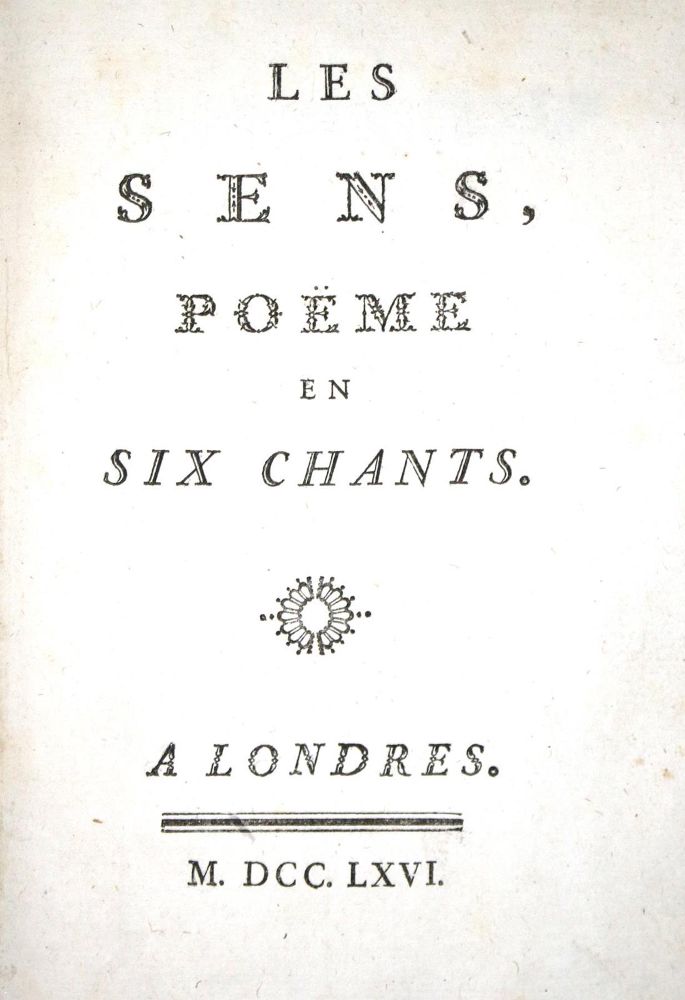 LES

SENS,

POËME

EN

SIX CHANTS.

A LONDRES.

M. DCC. LXVI.